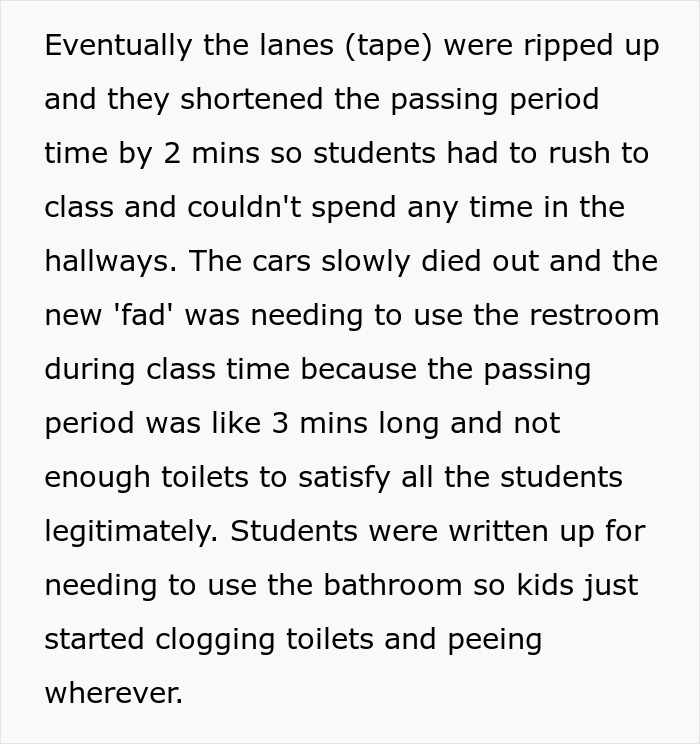 Eventually the lanes (tape) were ripped up and they shortened the passing period time by 2 mins so students had to rush to class and couldn't spend any time in the hallways. The cars slowly died out and the new 'fad' was needing to use the restroom during class time because the passing period was like 3 mins long and not enough toilets to satisfy all the students legitimately. Students were written up for needing to use the bathroom so kids just started clogging toilets and peeing wherever.